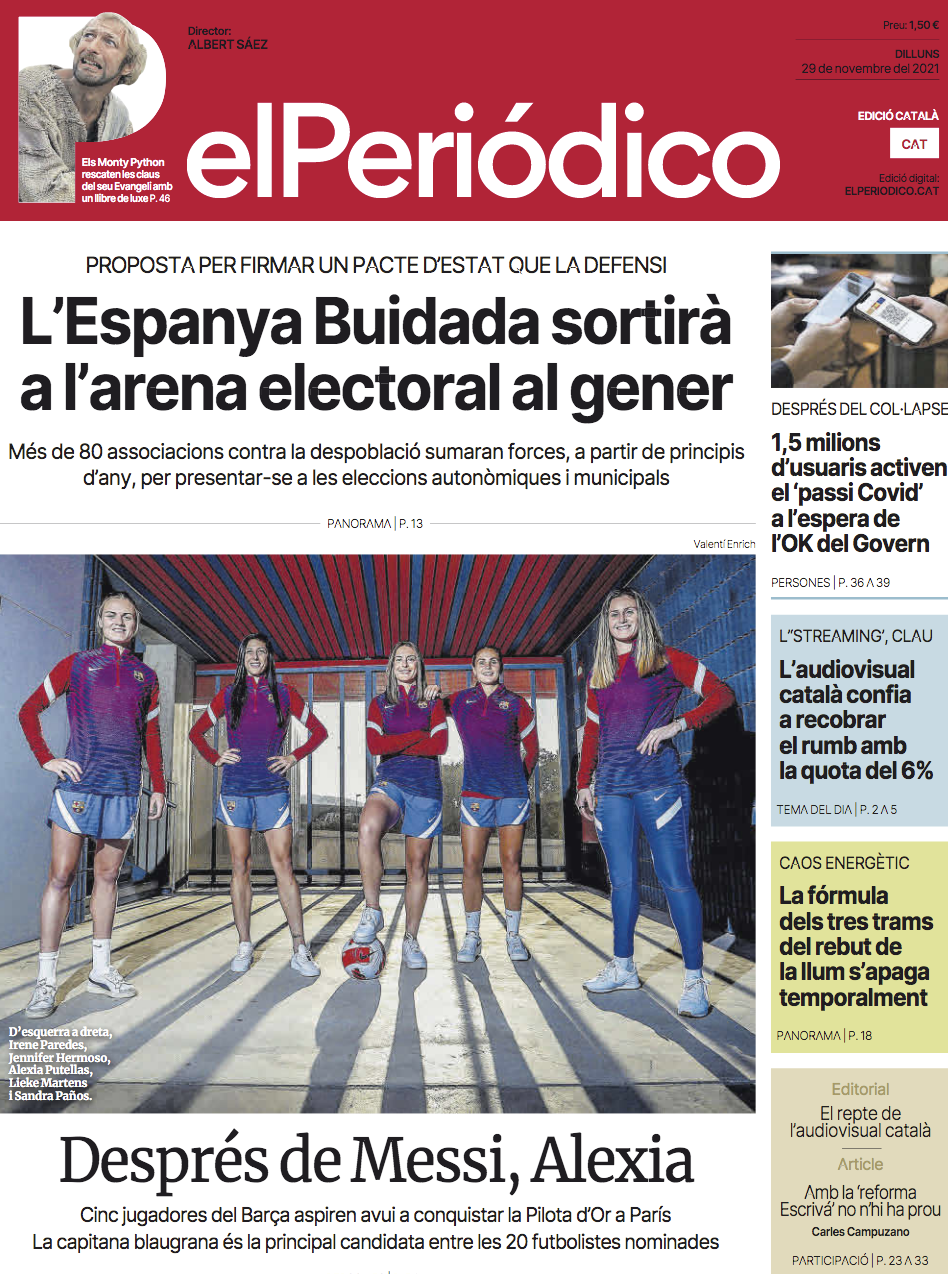 Els Monty Python rescaten les claus del seu Evangeli amb un llibre de luxe P. 46

Director:
ALBERT SÁEZ

elPeriódico

Preu: 1,50 €

DILLUNS
29 de novembre del 2021

EDICIÓ CATALÀ
CAT

Edició digital:
ELPERIODICO.CAT

PROPOSTA PER FIRMAR UN PACTE D'ESTAT QUE LA DEFENSI

L'Espanya Buidada sortirà a l'arena electoral al gener

Més de 80 associacions contra la despoblació sumaran forces, a partir de principis d'any, per presentar-se a les eleccions autonòmiques i municipals

PANORAMA | P. 13

Valentí Enrich

D'esquerra a dreta, Irene Paredes, Jennifer Hermoso, Alexia Putellas, Lieke Martens i Sandra Paños.

Després de Messi, Alexia

Cinc jugadores del Barça aspiren avui a conquistar la Pilota d'Or a París
La capitana blaugrana és la principal candidata entre les 20 futbolistes nominades

DESPRÉS DEL COL·LAPSE
1,5 milions d'usuaris activen el 'passi Covid' a l'espera de l'OK del Govern
PERSONES | P. 36 A 39

L''STREAMING', CLAU
L'audiovisual català confia a recobrar el rumb amb la quota del 6%
TEMA DEL DIA | P. 2 A 5

CAOS ENERGÈTIC
La fórmula dels tres trams del rebut de la llum s'apaga temporalment
PANORAMA | P. 18

Editorial
El repte de l'audiovisual català
Article
Amb la 'reforma Escrivá' no n'hi ha prou
Carles Campuzano
PARTICIPACIÓ | P. 23 A 33